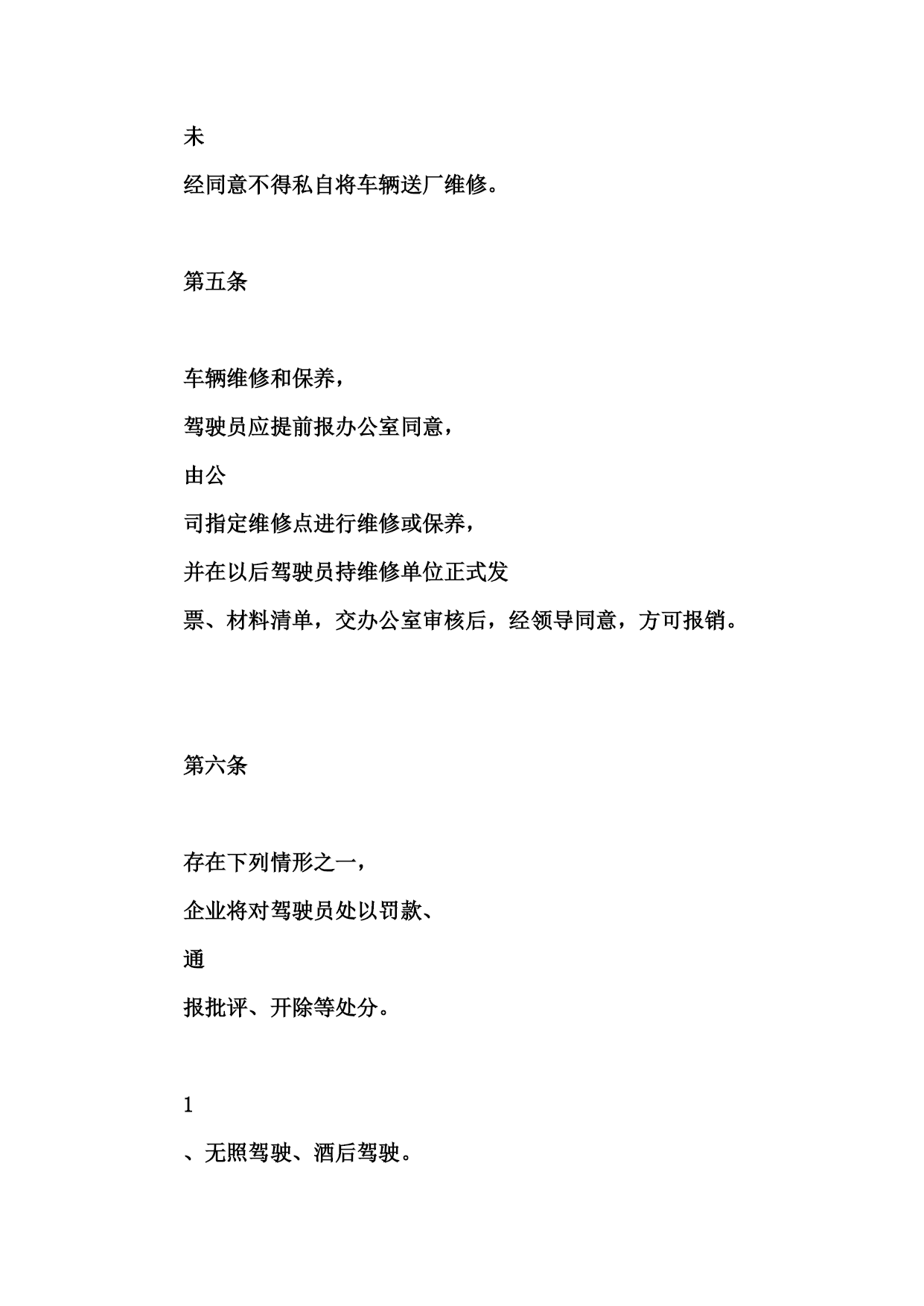 未

经同意不得私自将车辆送厂维修。

第五条

车辆维修和保养，

驾驶员应提前报办公室同意，

由公

司指定维修点进行维修或保养，

并在以后驾驶员持维修单位正式发

票、材料清单，交办公室审核后，经领导同意，方可报销。

第六条

存在下列情形之一，

企业将对驾驶员处以罚款、

通

报批评、开除等处分。

1

、无照驾驶、酒后驾驶。